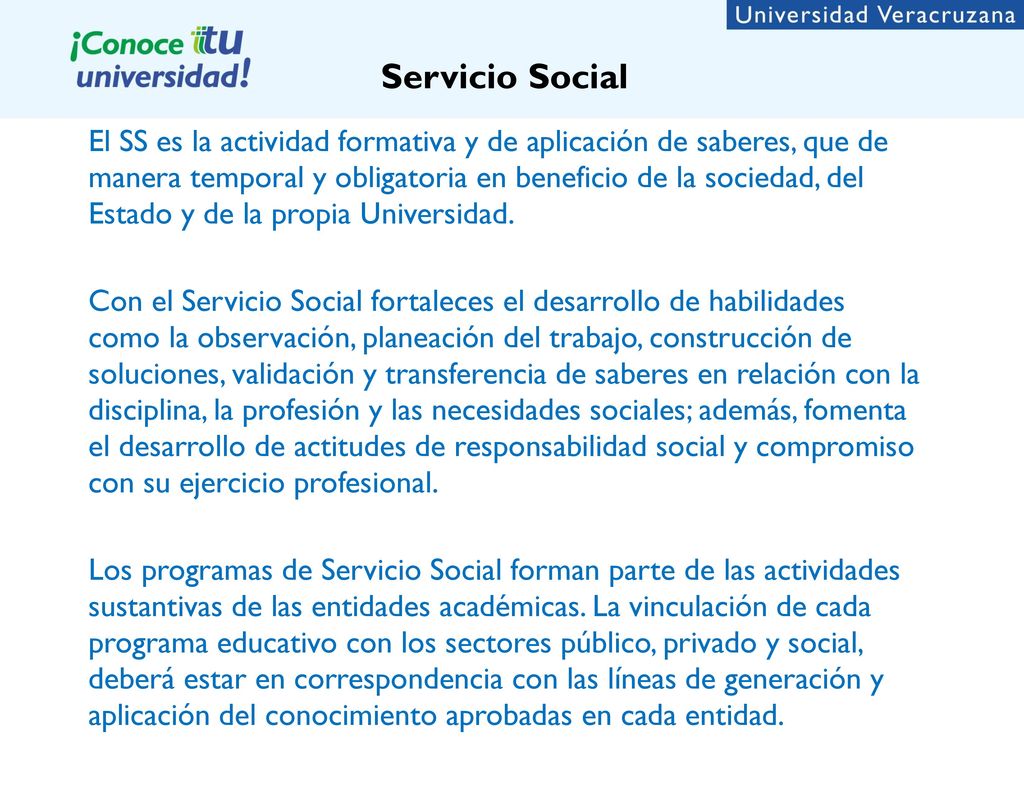 Universidad Veracruzana

¡Conoce tu universidad!

Servicio Social

El SS es la actividad formativa y de aplicación de saberes, que de manera temporal y obligatoria en beneficio de la sociedad, del Estado y de la propia Universidad.

Con el Servicio Social fortaleces el desarrollo de habilidades como la observación, planeación del trabajo, construcción de soluciones, validación y transferencia de saberes en relación con la disciplina, la profesión y las necesidades sociales; además, fomenta el desarrollo de actitudes de responsabilidad social y compromiso con su ejercicio profesional.

Los programas de Servicio Social forman parte de las actividades sustantivas de las entidades académicas. La vinculación de cada programa educativo con los sectores público, privado y social, deberá estar en correspondencia con las líneas de generación y aplicación del conocimiento aprobadas en cada entidad.